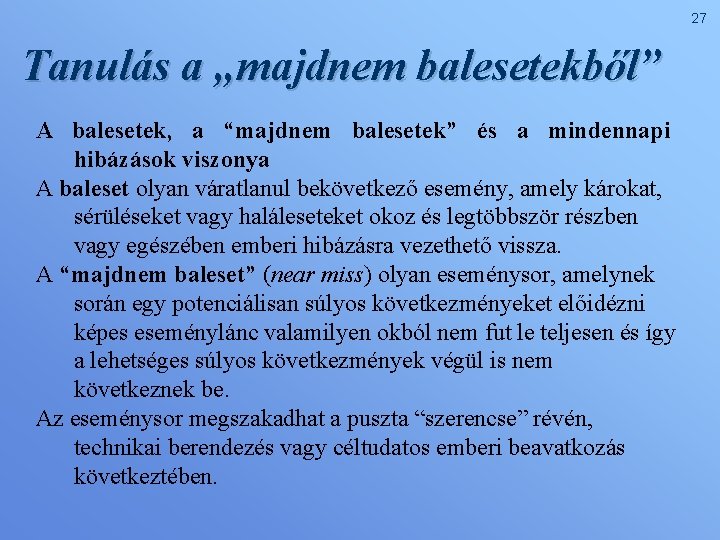 27

Tanulás a „majdnem balesetekből”

A balesetek, a “majdnem balesetek” és a mindennapi hibázások viszonya

A baleset olyan váratlanul bekövetkező esemény, amely károkat, sérüléseket vagy haláleseteket okoz és legtöbbször részben vagy egészében emberi hibázásra vezethető vissza.

A “majdnem baleset” (near miss) olyan eseménysor, amelynek során egy potenciálisan súlyos következményeket előidézni képes eseménylánc valamilyen okból nem fut le teljesen és így a lehetséges súlyos következmények végül is nem következnek be.

Az eseménysor megszakadhat a puszta “szerencse” révén, technikai berendezés vagy céltudatos emberi beavatkozás következtében.